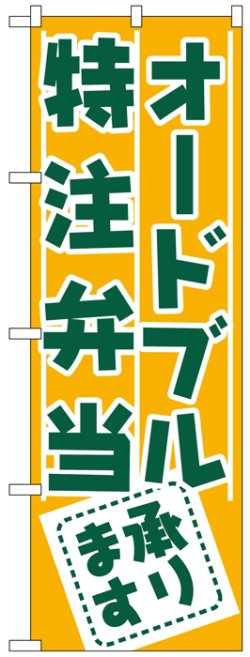 オードブル

特注弁当

承ります